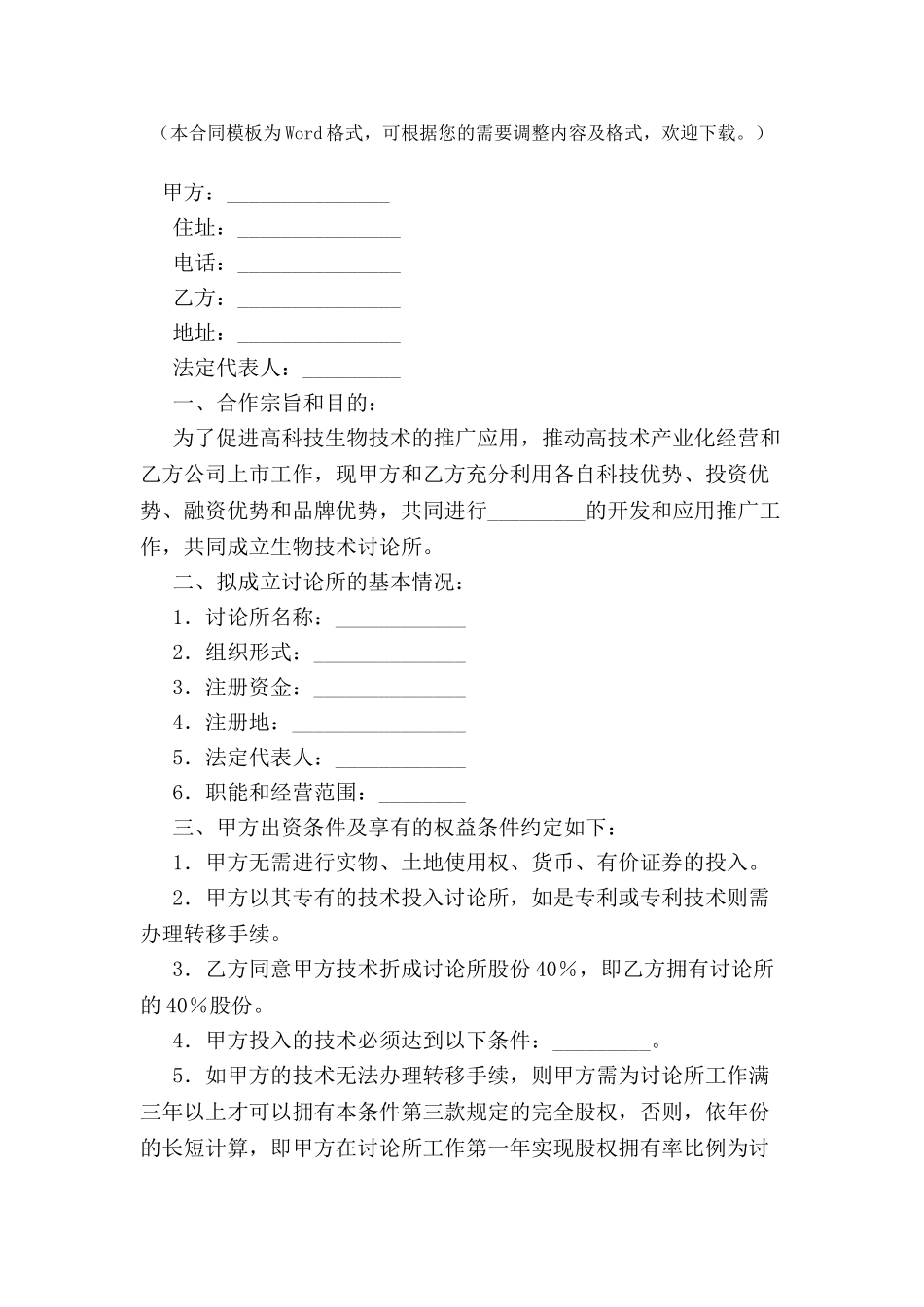 （本合同模板为Word格式，可根据您的需要调整内容及格式，欢迎下载。）

甲方：_______________

住址：_______________

电话：_______________

乙方：_______________

地址：_______________

法定代表人：_________

一、合作宗旨和目的：

为了促进高科技生物技术的推广应用，推动高技术产业化经营和乙方公司上市工作，现甲方和乙方充分利用各自科技优势、投资优势、融资优势和品牌优势，共同进行_________的开发和应用推广工作，共同成立生物技术讨论所。

二、拟成立讨论所的基本情况：

1．讨论所名称：____________

2．组织形式：______________

3．注册资金：______________

4．注册地：________________

5．法定代表人：____________

6．职能和经营范围：________

三、甲方出资条件及享有的权益条件约定如下：

1．甲方无需进行实物、土地使用权、货币、有价证券的投入。

2．甲方以其专有的技术投入讨论所，如是专利或专利技术则需办理转移手续。

3．乙方同意甲方技术折成讨论所股份40%，即乙方拥有讨论所的40%股份。

4．甲方投入的技术必须达到以下条件：_________。

5．如甲方的技术无法办理转移手续，则甲方需为讨论所工作满三年以上才可以拥有本条件第三款规定的完全股权，否则，依年份的长短计算，即甲方在讨论所工作第一年实现股权拥有率比例为讨